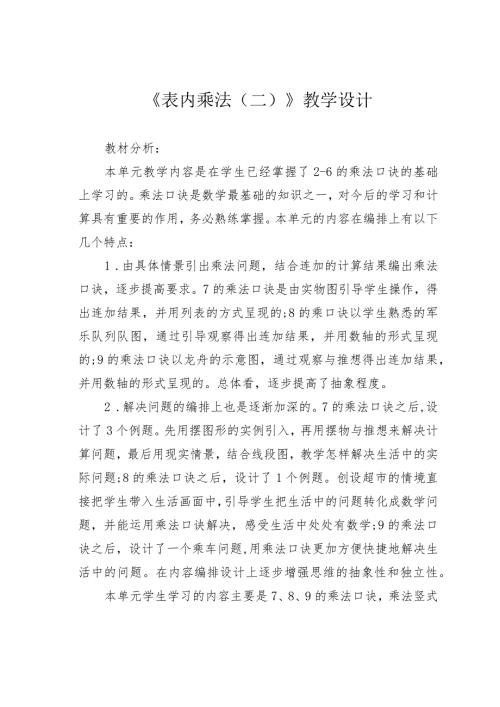 《表内乘法（二）》教学设计

教材分析：

本单元教学内容是在学生已经掌握了2-6的乘法口诀的基础上学习的。乘法口诀是数学最基础的知识之一，对今后的学习和计算具有重要的作用，务必熟练掌握。本单元的内容在编排上有以下几个特点：

1．由具体情景引出乘法问题，结合连加的计算结果编出乘法口诀，逐步提高要求。7的乘法口诀是由实物图引导学生操作，得出连加结果，并用列表的方式呈现的;8的乘口诀以学生熟悉的军乐队列队图，通过引导观察得出连加结果，并用数轴的形式呈现的;9的乘法口诀以龙舟的示意图，通过观察与推想得出连加结果，并用数轴的形式呈现的。总体看，逐步提高了抽象程度。

2．解决问题的编排上也是逐渐加深的。7的乘法口诀之后，设计了3个例题。先用摆图形的实例引入，再用摆物与推想来解决计算问题，最后用现实情景，结合线段图，教学怎样解决生活中的实际问题;8的乘法口诀之后，设计了1个例题。创设超市的情境直接把学生带入生活画面中，引导学生把生活中的问题转化成数学问题，并能运用乘法口诀解决，感受生活中处处有数学;9的乘法口诀之后，设计了一个乘车问题，用乘法口诀更加方便快捷地解决生活中的问题。在内容编排设计上逐步增强思维的抽象性和独立性。

本单元学生学习的内容主要是7、8、9的乘法口诀，乘法竖式